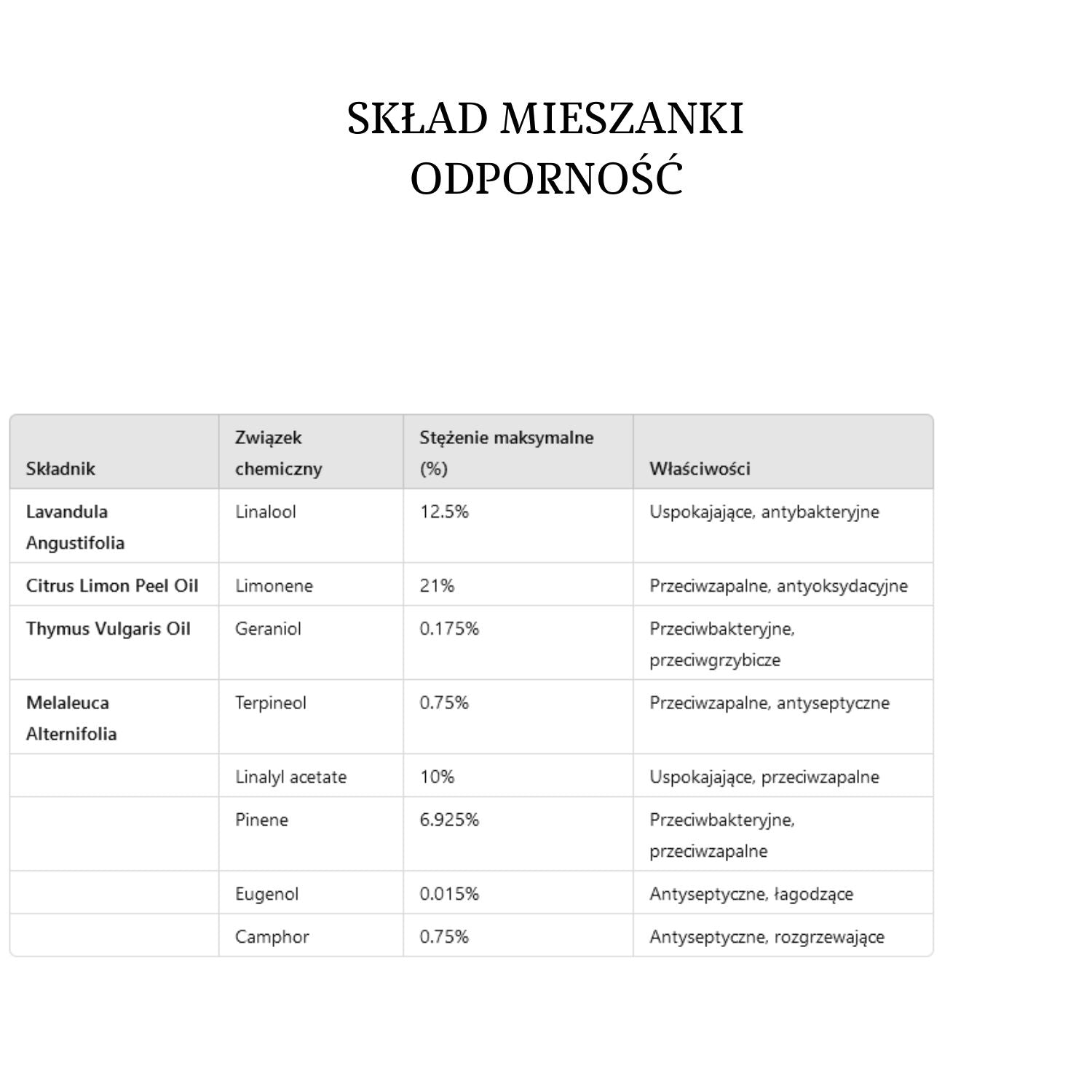 SKŁAD MIESZANKI
ODPORNOŚĆ

| Składnik | Związek chemiczny | Stężenie maksymalne (%) | Właściwości |
|---|---|---|---|
| Lavandula Angustifolia | Linalool | 12.5% | Uspokajające, antybakteryjne |
| Citrus Limon Peel Oil | Limonene | 21% | Przeciwzapalne, antyoksydacyjne |
| Thymus Vulgaris Oil | Geraniol | 0.175% | Przeciwbakteryjne, przeciwgrzybicze |
| Melaleuca Alternifolia | Terpineol | 0.75% | Przeciwzapalne, antyseptyczne |
| | Linalyl acetate | 10% | Uspokajające, przeciwzapalne |
| | Pinene | 6.925% | Przeciwbakteryjne, przeciwzapalne |
| | Eugenol | 0.015% | Antyseptyczne, łagodzące |
| | Camphor | 0.75% | Antyseptyczne, rozgrzewające |